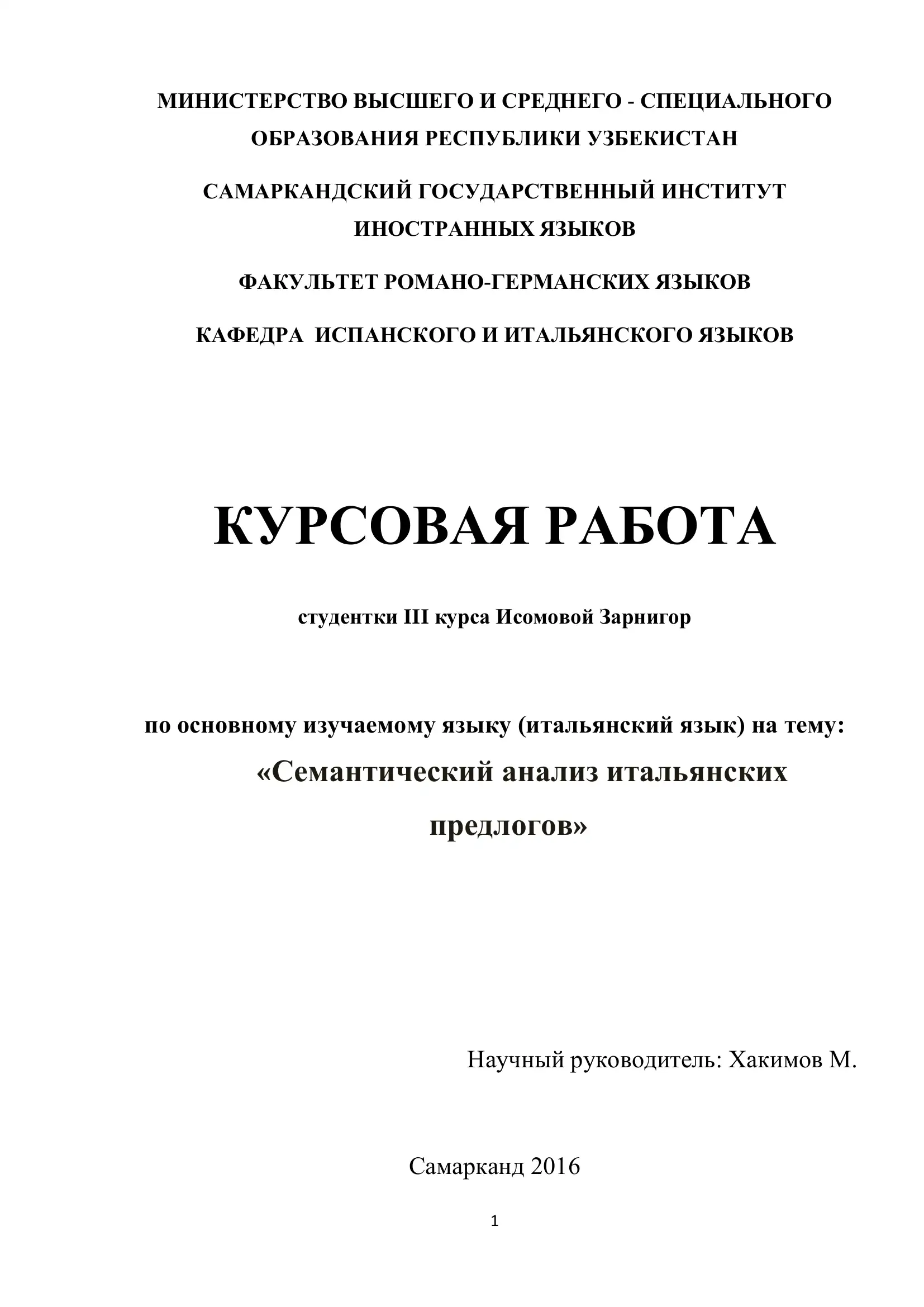 МИНИСТЕРСТВО ВЫСШЕГО И СРЕДНЕГО - СПЕЦИАЛЬНОГО ОБРАЗОВАНИЯ РЕСПУБЛИКИ УЗБЕКИСТАН

САМАРКАНДСКИЙ ГОСУДАРСТВЕННЫЙ ИНСТИТУТ ИНОСТРАННЫХ ЯЗЫКОВ

ФАКУЛЬТЕТ РОМАНО-ГЕРМАНСКИХ ЯЗЫКОВ

КАФЕДРА ИСПАНСКОГО И ИТАЛЬЯНСКОГО ЯЗЫКОВ

КУРСОВАЯ РАБОТА

студентки III курса Исомовой Зарнигор

по основному изучаемому языку (итальянский язык) на тему:
«Семантический анализ итальянских предлогов»

Научный руководитель: Хакимов М.

Самарканд 2016

1